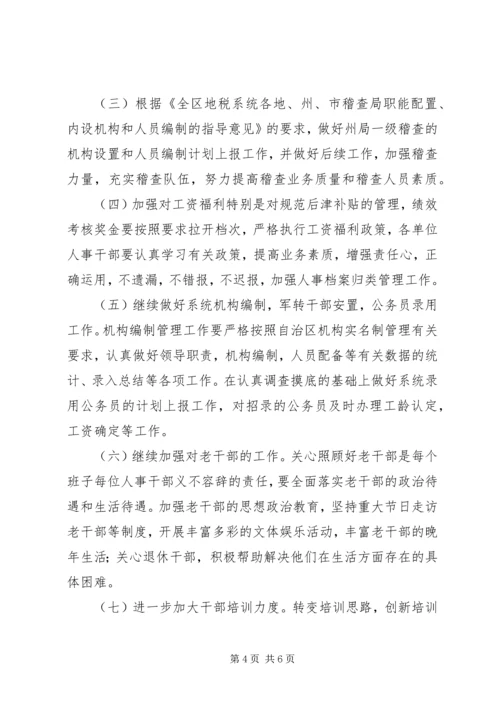 （三）根据《全区地税系统各地、州、市稽查局职能配置、内设机构和人员编制的指导意见》的要求，做好州局一级稽查的机构设置和人员编制计划上报工作，并做好后续工作，加强稽查力量，充实稽查队伍，努力提高稽查业务质量和稽查人员素质。

（四）加强对工资福利特别是对规范后津补贴的管理，绩效考核奖金要按照要求拉开档次，严格执行工资福利政策，各单位人事干部要认真学习有关政策，提高业务素质，增强责任心，正确运用，不遗漏，不错报，不迟报，加强人事档案归类管理工作。

（五）继续做好系统机构编制，军转干部安置，公务员录用工作。机构编制管理工作要严格按照自治区机构实名制管理有关要求，认真做好领导职责，机构编制，人员配备等有关数据的统计、录入总结等各项工作。在认真调查摸底的基础上做好系统录用公务员的计划上报工作，对招录的公务员及时办理工龄认定，工资确定等工作。

（六）继续加强对老干部的工作。关心照顾好老干部是每个班子每位人事干部义不容辞的责任，要全面落实老干部的政治待遇和生活待遇。加强老干部的思想政治教育，坚持重大节日走访老干部等制度，开展丰富多彩的文体娱乐活动，丰富老干部的晚年生活；关心退休干部，积极帮助解决他们在生活方面存在的具体困难。

（七）进一步加大干部培训力度。转变培训思路，创新培训

第 4 页 共 6 页